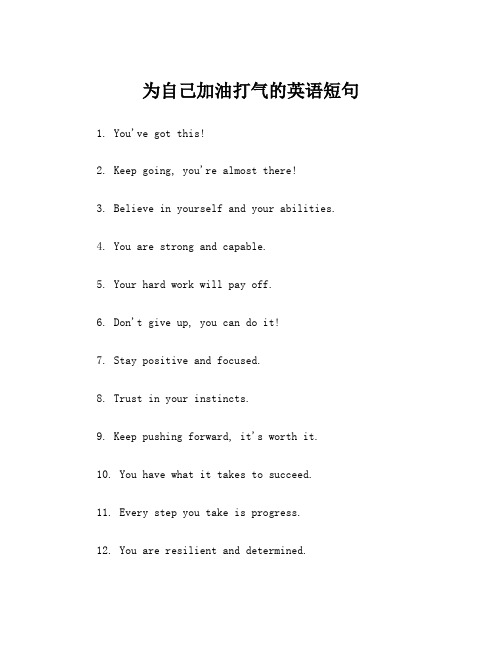 为自己加油打气的英语短句

1. You've got this!

2. Keep going, you're almost there!

3. Believe in yourself and your abilities.

4. You are strong and capable.

5. Your hard work will pay off.

6. Don't give up, you can do it!

7. Stay positive and focused.

8. Trust in your instincts.

9. Keep pushing forward, it's worth it.

10. You have what it takes to succeed.

11. Every step you take is progress.

12. You are resilient and determined.